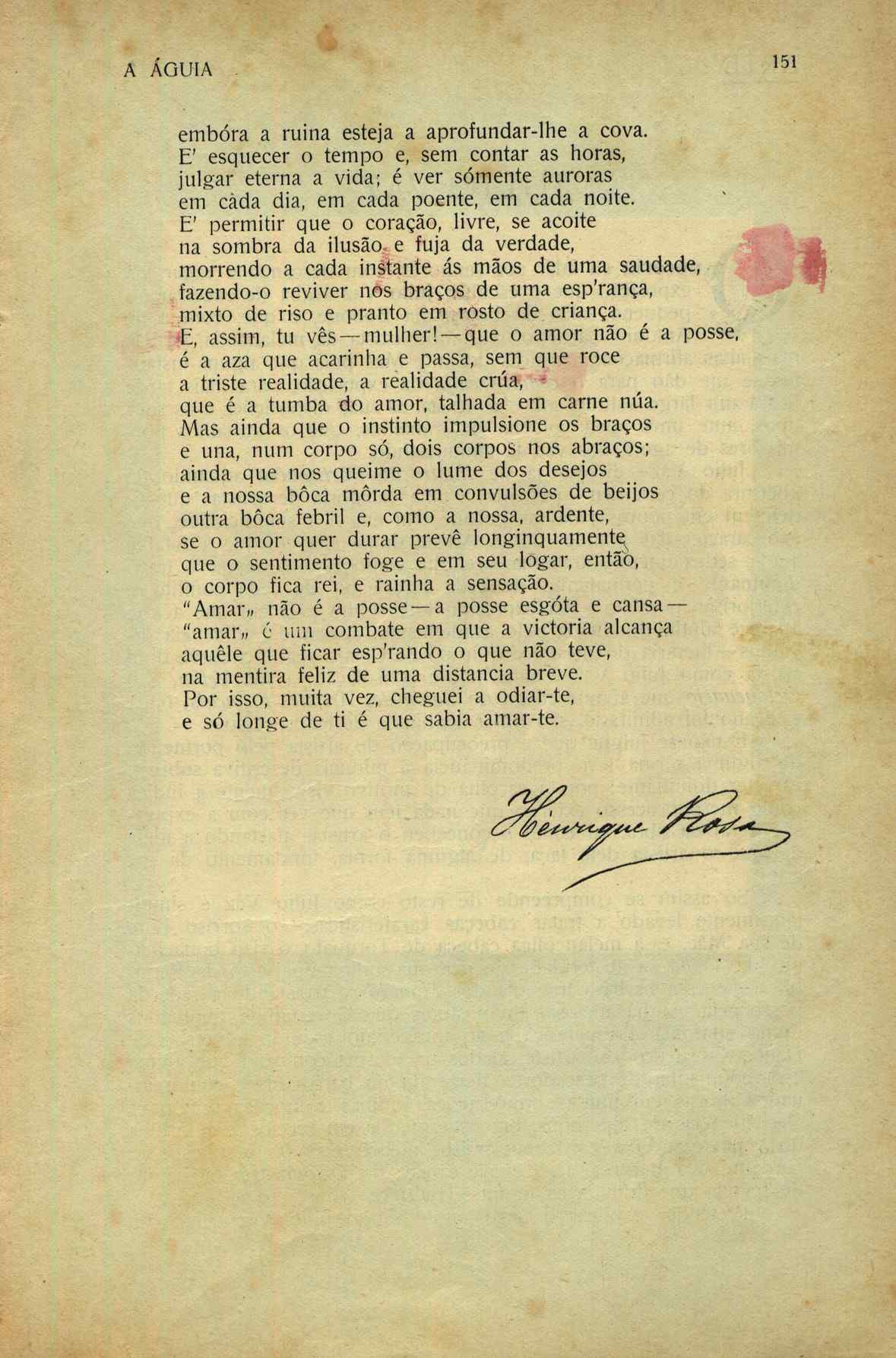 A ÁGUIA

151

embóra a ruina esteja a aprofundar-lhe a cova.
E' esquecer o tempo e, sem contar as horas,
julgar eterna a vida; é ver sómente auroras
em càda dia, em cada poente, em cada noite.
E' permitir que o coração, livre, se acoite
na sombra da ilusão e fuja da verdade,
morrendo a cada instante ás mãos de uma saudade,
fazendo-o reviver nos braços de uma esp'rança,
mixto de riso e pranto em rosto de criança.
E, assim, tu vês—mulher!—que o amor não é a posse,
é a aza que acarinha e passa, sem que roce
a triste realidade, a realidade crúa,
que é a tumba do amor, talhada em carne núa.
Mas ainda que o instinto impulsione os braços
e una, num corpo só, dois corpos nos abraços;
ainda que nos queime o lume dos desejos
e a nossa bôca môrda em convulsões de beijos
outra bôca febril e, como a nossa, ardente,
se o amor quer durar prevê longinquamente
que o sentimento foge e em seu logar, então,
o corpo fica rei, e rainha a sensação.
"Amar„ não é a posse—a posse esgóta e cansa—
"amar„ é um combate em que a victoria alcança
aquêle que ficar esp'rando o que não teve,
na mentira feliz de uma distancia breve.
Por isso, muita vez, cheguei a odiar-te,
e só longe de ti é que sabia amar-te.

Henrique Rosa